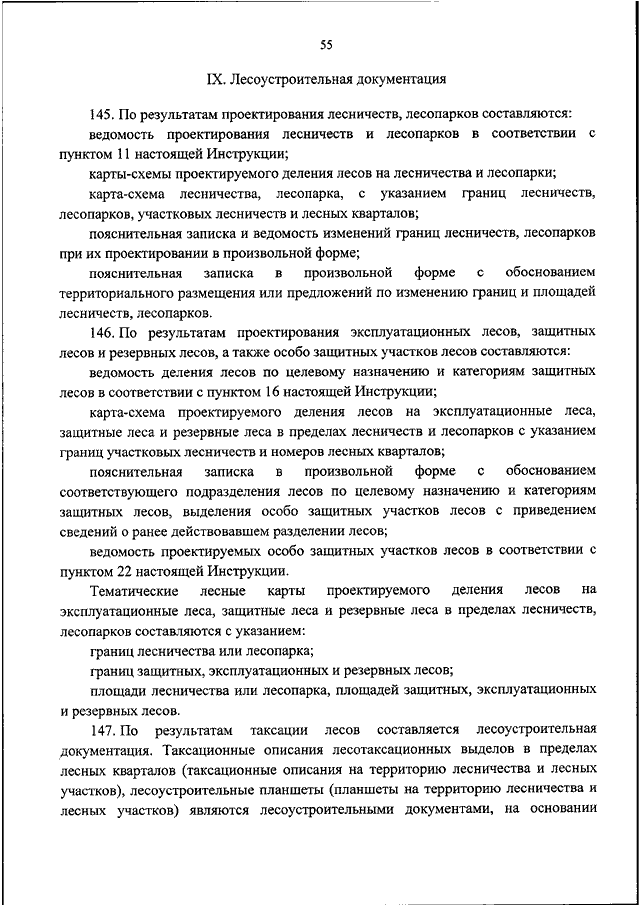 55

IX. Лесоустроительная документация

145. По результатам проектирования лесничеств, лесопарков составляются:

ведомость проектирования лесничеств и лесопарков в соответствии с пунктом 11 настоящей Инструкции;

карты-схемы проектируемого деления лесов на лесничества и лесопарки;

карта-схема лесничества, лесопарка, с указанием границ лесничеств, лесопарков, участковых лесничеств и лесных кварталов;

пояснительная записка и ведомость изменений границ лесничеств, лесопарков при их проектировании в произвольной форме;

пояснительная записка в произвольной форме с обоснованием территориального размещения или предложений по изменению границ и площадей лесничеств, лесопарков.

146. По результатам проектирования эксплуатационных лесов, защитных лесов и резервных лесов, а также особо защитных участков лесов составляются:

ведомость деления лесов по целевому назначению и категориям защитных лесов в соответствии с пунктом 16 настоящей Инструкции;

карта-схема проектируемого деления лесов на эксплуатационные леса, защитные леса и резервные леса в пределах лесничеств и лесопарков с указанием границ участковых лесничеств и номеров лесных кварталов;

пояснительная записка в произвольной форме с обоснованием соответствующего подразделения лесов по целевому назначению и категориям защитных лесов, выделения особо защитных участков лесов с приведением сведений о ранее действовавшем разделении лесов;

ведомость проектируемых особо защитных участков лесов в соответствии с пунктом 22 настоящей Инструкции.

Тематические лесные карты проектируемого деления лесов на эксплуатационные леса, защитные леса и резервные леса в пределах лесничеств, лесопарков составляются с указанием:

границ лесничества или лесопарка;

границ защитных, эксплуатационных и резервных лесов;

площади лесничества или лесопарка, площадей защитных, эксплуатационных и резервных лесов.

147. По результатам таксации лесов составляется лесоустроительная документация. Таксационные описания лесотаксационных выделов в пределах лесных кварталов (таксационные описания на территорию лесничества и лесных участков), лесоустроительные планшеты (планшеты на территорию лесничества и лесных участков) являются лесоустроительными документами, на основании